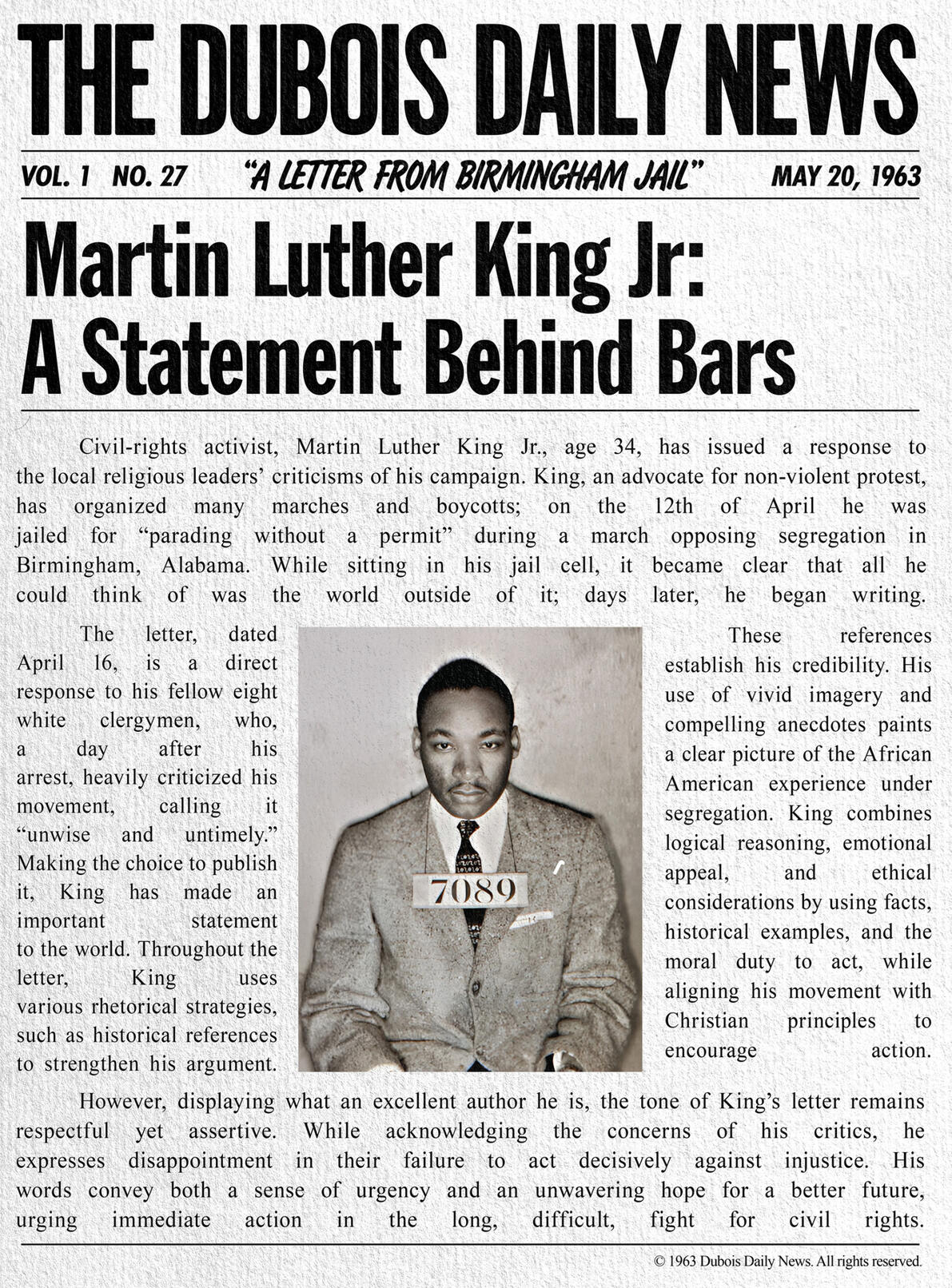 THE DUBOIS DAILY NEWS

VOL. 1 NO. 27 "A LETTER FROM BIRMINGHAM JAIL" MAY 20, 1963

Martin Luther King Jr:
A Statement Behind Bars

Civil-rights activist, Martin Luther King Jr., age 34, has issued a response to the local religious leaders' criticisms of his campaign. King, an advocate for non-violent protest, has organized many marches and boycotts; on the 12th of April he was jailed for "parading without a permit" during a march opposing segregation in Birmingham, Alabama. While sitting in his jail cell, it became clear that all he could think of was the world outside of it; days later, he began writing.

The letter, dated April 16, is a direct response to his fellow eight white clergymen, who, a day after his arrest, heavily criticized his movement, calling it "unwise and untimely." Making the choice to publish it, King has made an important statement to the world. Throughout the letter, King uses various rhetorical strategies, such as historical references to strengthen his argument.

7089

These references establish his credibility. His use of vivid imagery and compelling anecdotes paints a clear picture of the African American experience under segregation. King combines logical reasoning, emotional appeal, and ethical considerations by using facts, historical examples, and the moral duty to act, while aligning his movement with Christian principles to encourage action.

However, displaying what an excellent author he is, the tone of King's letter remains respectful yet assertive. While acknowledging the concerns of his critics, he expresses disappointment in their failure to act decisively against injustice. His words convey both a sense of urgency and an unwavering hope for a better future, urging immediate action in the long, difficult, fight for civil rights.

© 1963 Dubois Daily News. All rights reserved.